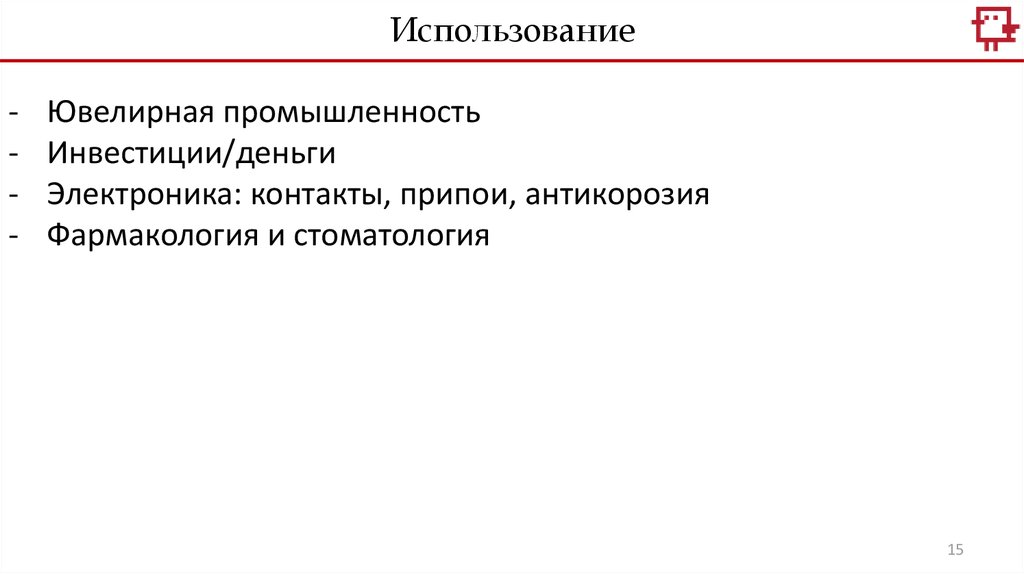 Использование

- Ювелирная промышленность
- Инвестиции/деньги
- Электроника: контакты, припои, антикорозия
- Фармакология и стоматология

15